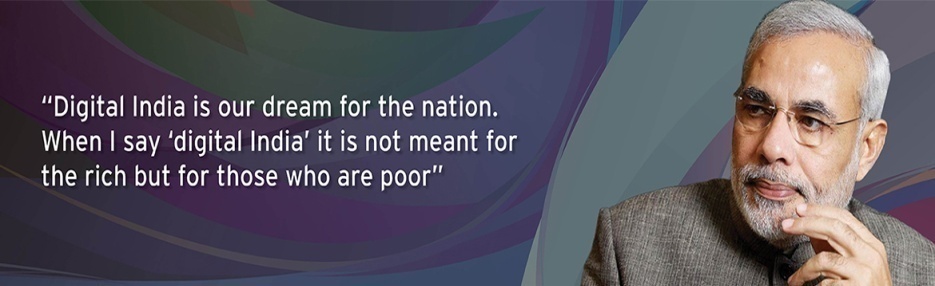 "Digital India is our dream for the nation. When I say 'digital India' it is not meant for the rich but for those who are poor"